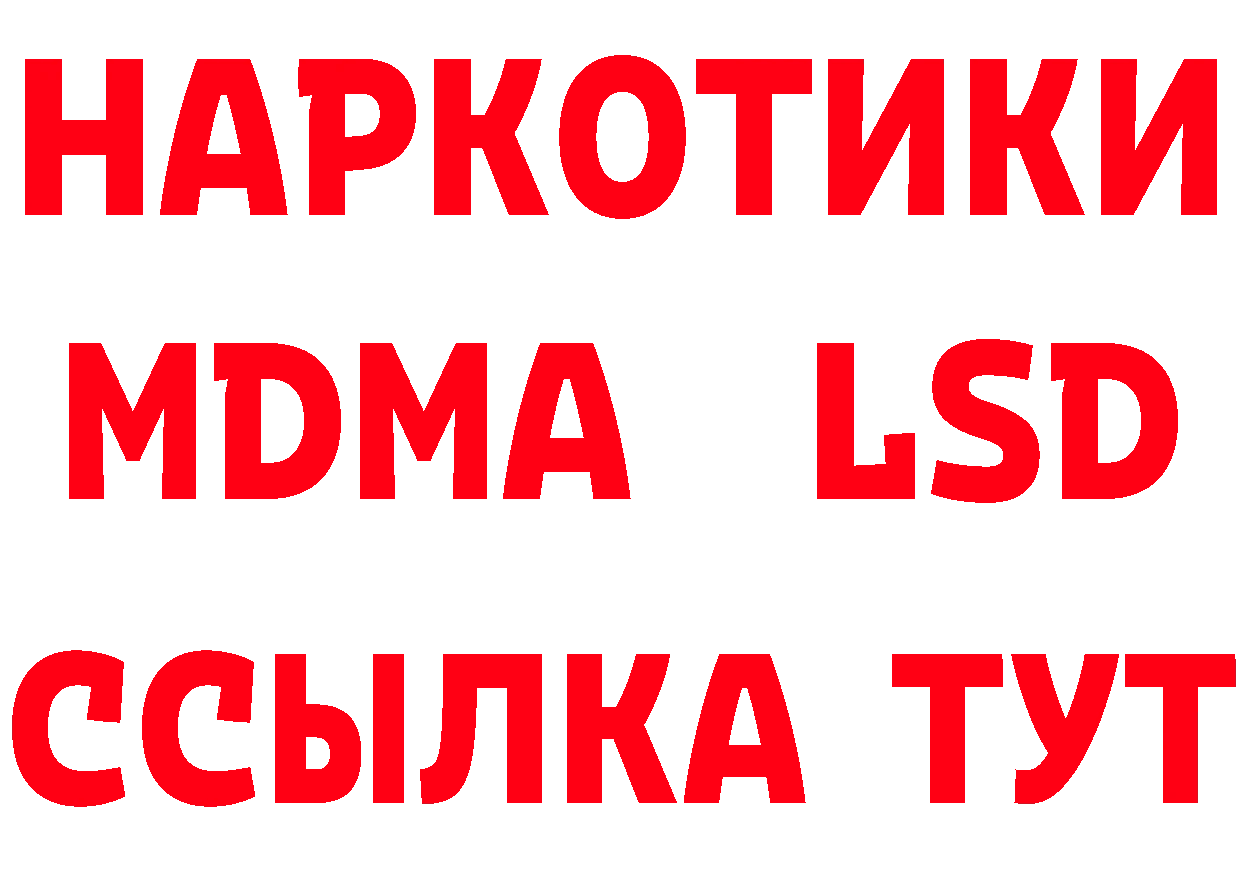 НАРКОТИКИ
MDMA LSD
ССЫЛКА ТУТ